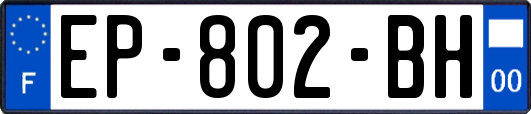 F
EP-802-BH
00